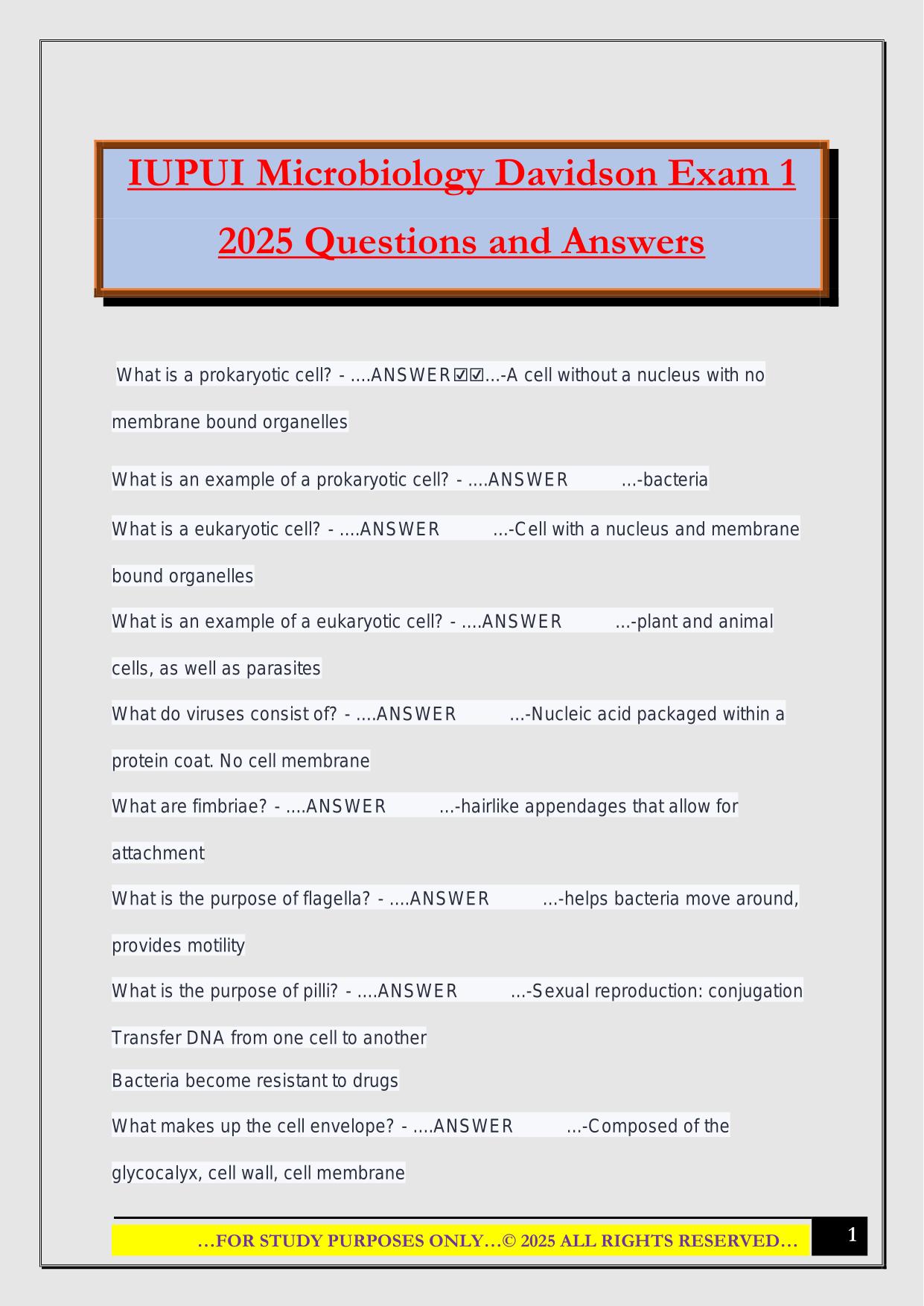 IUPUI Microbiology Davidson Exam 1 2025 Questions and Answers

What is a prokaryotic cell? - ....ANSWER☑☑...-A cell without a nucleus with no membrane bound organelles

What is an example of a prokaryotic cell? - ....ANSWER ...-bacteria

What is a eukaryotic cell? - ....ANSWER ...-Cell with a nucleus and membrane bound organelles

What is an example of a eukaryotic cell? - ....ANSWER ...-plant and animal cells, as well as parasites

What do viruses consist of? - ....ANSWER ...-Nucleic acid packaged within a protein coat. No cell membrane

What are fimbriae? - ....ANSWER ...-hairlike appendages that allow for attachment

What is the purpose of flagella? - ....ANSWER ...-helps bacteria move around, provides motility

What is the purpose of pilli? - ....ANSWER ...-Sexual reproduction: conjugation
Transfer DNA from one cell to another
Bacteria become resistant to drugs

What makes up the cell envelope? - ....ANSWER ...-Composed of the glycocalyx, cell wall, cell membrane

…FOR STUDY PURPOSES ONLY…© 2025 ALL RIGHTS RESERVED…

1